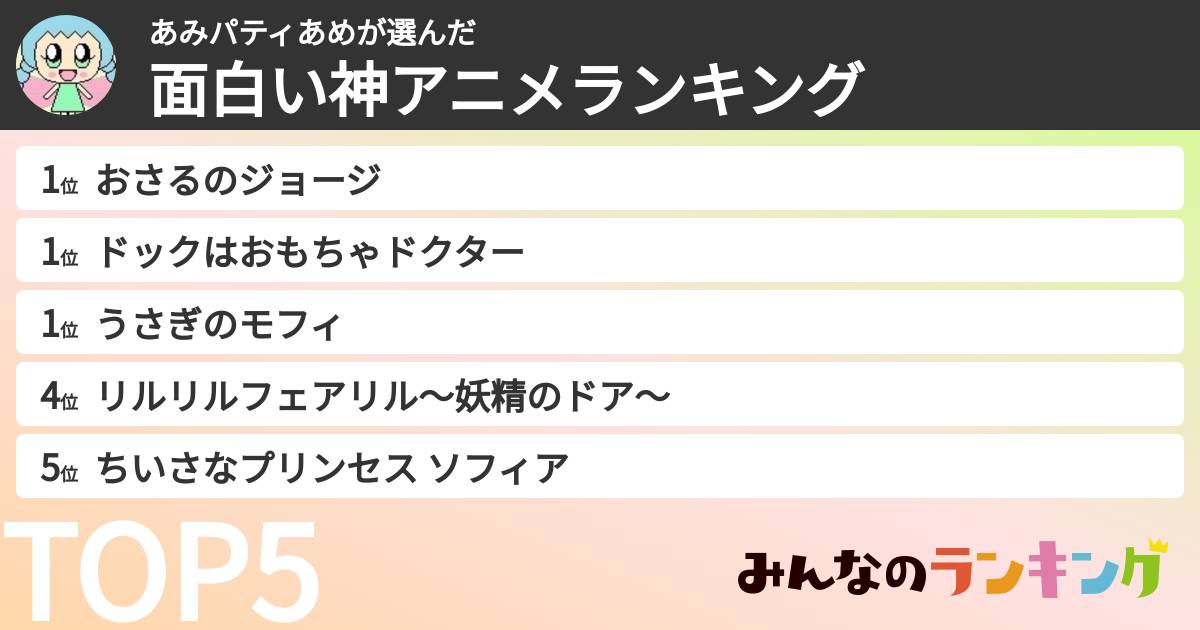 あみパティあめが選んだ
面白い神アニメランキング

1位 おさるのジョージ
1位 ドックはおもちゃドクター
1位 うさぎのモフィ
4位 リルリルフェアリル〜妖精のドア〜
5位 ちいさなプリンセス ソフィア

TOP5

みんなのランキング